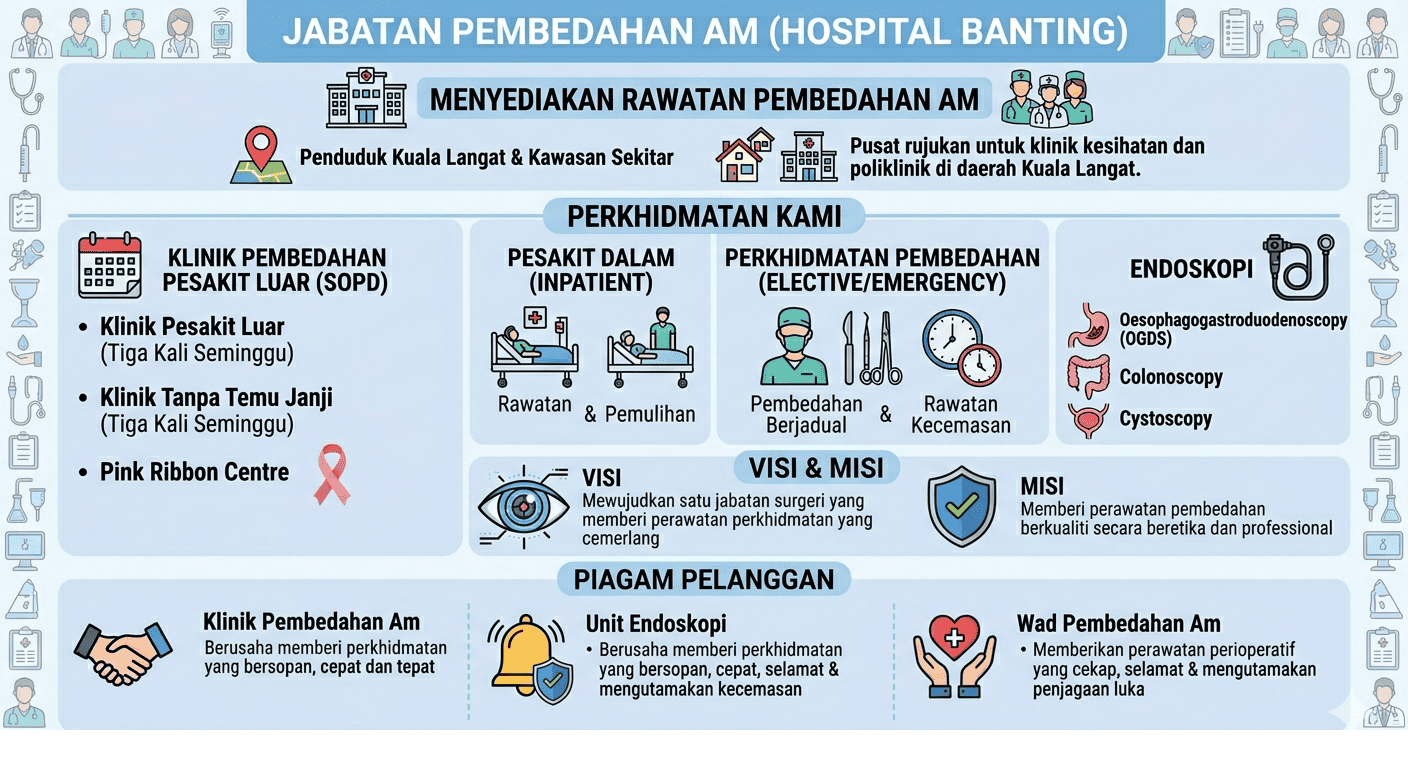 JABATAN PEMBEDAHAN AM (HOSPITAL BANTING)

MENYEDIAKAN RAWATAN PEMBEDAHAN AM

Penduduk Kuala Langat & Kawasan Sekitar

Pusat rujukan untuk klinik kesihatan dan poliklinik di daerah Kuala Langat.

PERKHIDMATAN KAMI

KLINIK PEMBEDAHAN PESAKIT LUAR (SOPD)

• Klinik Pesakit Luar (Tiga Kali Seminggu)

• Klinik Tanpa Temu Janji (Tiga Kali Seminggu)

• Pink Ribbon Centre

PESAKIT DALAM (INPATIENT)

Rawatan & Pemulihan

PERKHIDMATAN PEMBEDAHAN (ELECTIVE/EMERGENCY)

Pembedahan Berjadual & Rawatan Kecemasan

ENDOSKOPI

Oesophagogastroduodenoscopy (OGDS)

Colonoscopy

Cystoscopy

VISI & MISI

VISI
Mewujudkan satu jabatan surgeri yang memberi perawatan perkhidmatan yang cemerlang

MISI
Memberi perawatan pembedahan berkualiti secara beretika dan professional

PIAGAM PELANGGAN

Klinik Pembedahan Am
Berusaha memberi perkhidmatan yang bersopan, cepat dan tepat

Unit Endoskopi
• Berusaha memberi perkhidmatan yang bersopan, cepat, selamat & mengutamakan kecemasan

Wad Pembedahan Am
• Memberikan perawatan perioperatif yang cekap, selamat & mengutamakan penjagaan luka